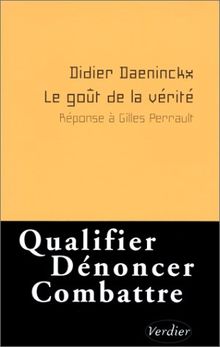 Didier Daeninckx
Le goût de la vérité
Réponse à Gilles Perrault

Qualifier
Dénoncer
Combattre

Verdier